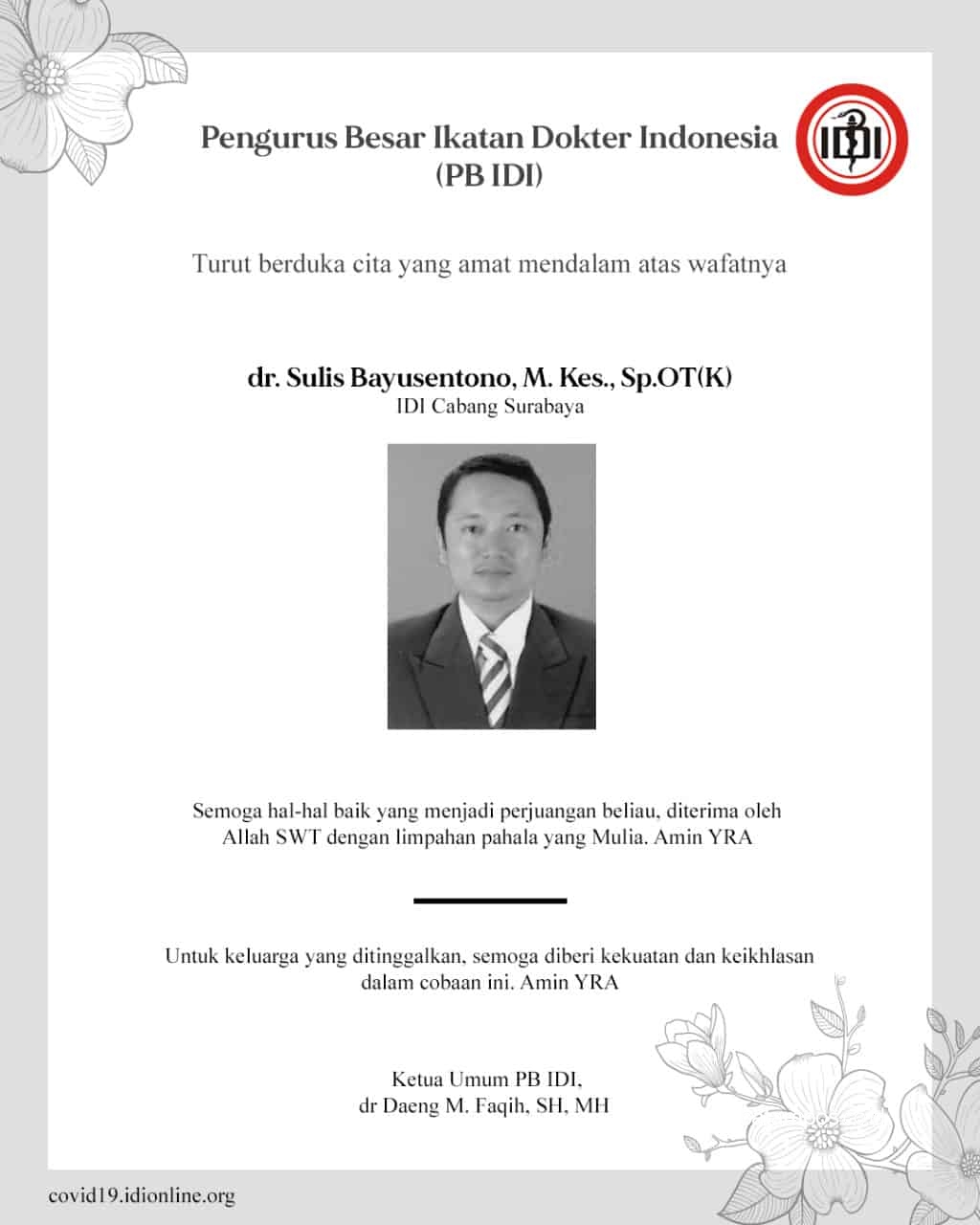 Pengurus Besar Ikatan Dokter Indonesia
(PB IDI)

IDI

Turut berduka cita yang amat mendalam atas wafatnya

dr. Sulis Bayusentono, M. Kes., Sp.OT(K)
IDI Cabang Surabaya

Semoga hal-hal baik yang menjadi perjuangan beliau, diterima oleh Allah SWT dengan limpahan pahala yang Mulia. Amin YRA

Untuk keluarga yang ditinggalkan, semoga diberi kekuatan dan keikhlasan dalam cobaan ini. Amin YRA

Ketua Umum PB IDI,
dr Daeng M. Faqih, SH, MH

covid19.idionline.org